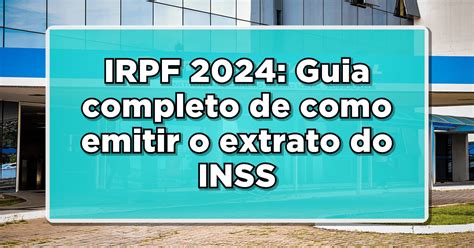 IRPF 2024: Guia completo de como emitir o extrato do INSS